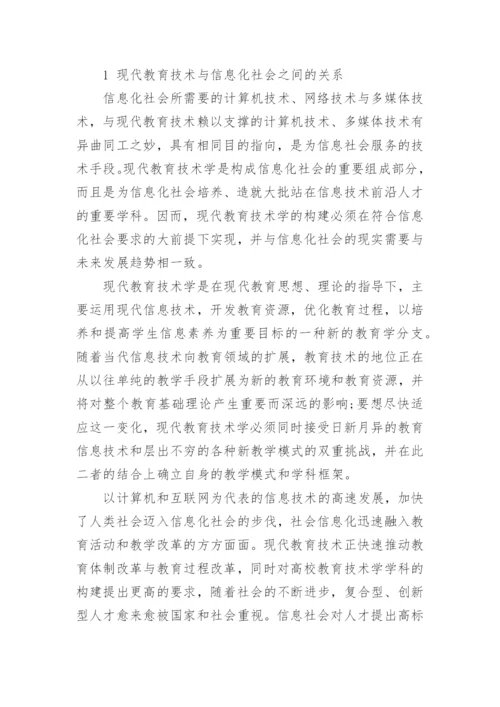 1 现代教育技术与信息化社会之间的关系

信息化社会所需要的计算机技术、网络技术与多媒体技术，与现代教育技术赖以支撑的计算机技术、多媒体技术有异曲同工之妙，具有相同目的指向，是为信息社会服务的技术手段。现代教育技术学是构成信息化社会的重要组成部分，而且是为信息化社会培养、造就大批站在信息技术前沿人才的重要学科。因而，现代教育技术学的构建必须在符合信息化社会要求的大前提下实现，并与信息化社会的现实需要与未来发展趋势相一致。

现代教育技术学是在现代教育思想、理论的指导下，主要运用现代信息技术，开发教育资源，优化教育过程，以培养和提高学生信息素养为重要目标的一种新的教育学分支。随着当代信息技术向教育领域的扩展，教育技术的地位正在从以往单纯的教学手段扩展为新的教育环境和教育资源，并将对整个教育基础理论产生重要而深远的影响;要想尽快适应这一变化，现代教育技术学必须同时接受日新月异的教育信息技术和层出不穷的各种新教学模式的双重挑战，并在此二者的结合上确立自身的教学模式和学科框架。

以计算机和互联网为代表的信息技术的高速发展，加快了人类社会迈入信息化社会的步伐，社会信息化迅速融入教育活动和教学改革的方方面面。现代教育技术正快速推动教育体制改革与教育过程改革，同时对高校教育技术学学科的构建提出更高的要求，随着社会的不断进步，复合型、创新型人才愈来愈被国家和社会重视。信息社会对人才提出高标